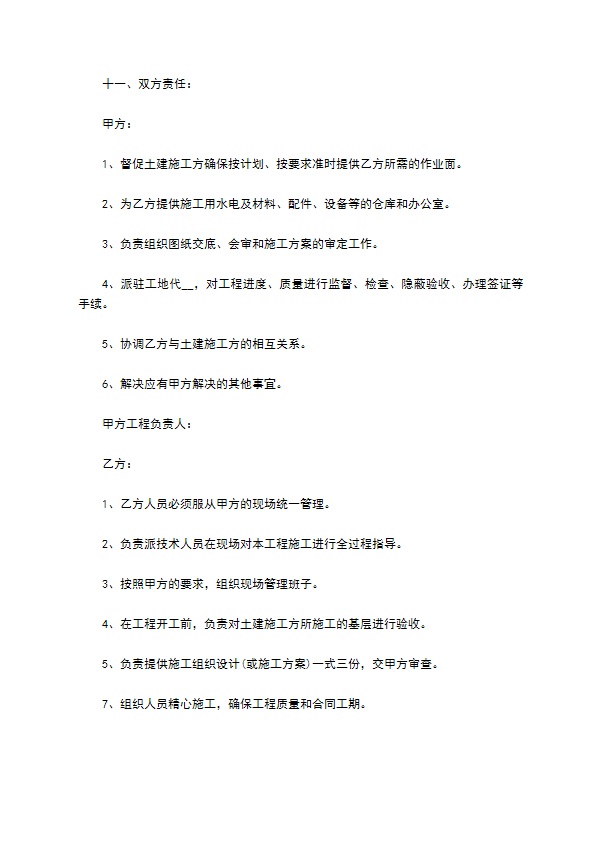 十一、双方责任：

甲方：

1、督促土建施工方确保按计划、按要求准时提供乙方所需的作业面。

2、为乙方提供施工用水电及材料、配件、设备等的仓库和办公室。

3、负责组织图纸交底、会审和施工方案的审定工作。

4、派驻工地代__，对工程进度、质量进行监督、检查、隐蔽验收、办理签证等手续。

5、协调乙方与土建施工方的相互关系。

6、解决应有甲方解决的其他事宜。

甲方工程负责人：

乙方：

1、乙方人员必须服从甲方的现场统一管理。

2、负责派技术人员在现场对本工程施工进行全过程指导。

3、按照甲方的要求，组织现场管理班子。

4、在工程开工前，负责对土建施工方所施工的基层进行验收。

5、负责提供施工组织设计(或施工方案)一式三份，交甲方审查。

7、组织人员精心施工，确保工程质量和合同工期。